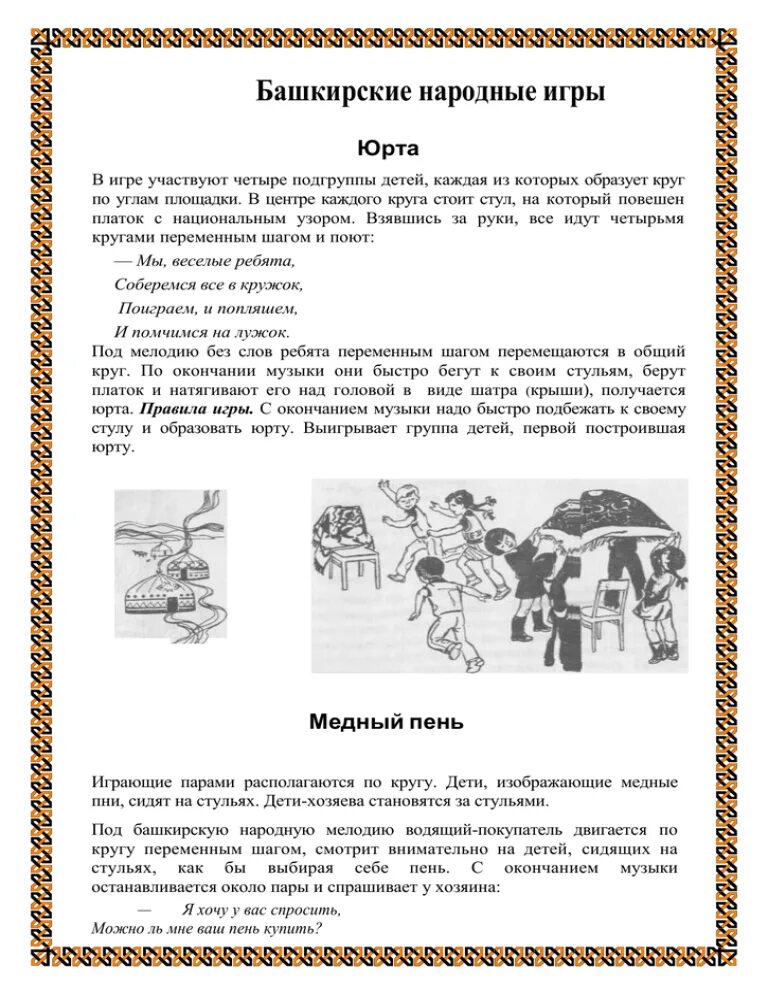 Башкирские народные игры

Юрта

В игре участвуют четыре подгруппы детей, каждая из которых образует круг по углам площадки. В центре каждого круга стоит стул, на который повешен платок с национальным узором. Взявшись за руки, все идут четырьмя кругами переменным шагом и поют:

— Мы, веселые ребята,
Соберемся все в кружок,
Поиграем, и попляшем,
И помчимся на лужок.

Под мелодию без слов ребята переменным шагом перемещаются в общий круг. По окончании музыки они быстро бегут к своим стульям, берут платок и натягивают его над головой в виде шатра (крыши), получается юрта. Правила игры. С окончанием музыки надо быстро подбежать к своему стулу и образовать юрту. Выигрывает группа детей, первой построившая юрту.

Медный пень

Играющие парами располагаются по кругу. Дети, изображающие медные пни, сидят на стульях. Дети-хозяева становятся за стульями.

Под башкирскую народную мелодию водящий-покупатель двигается по кругу переменным шагом, смотрит внимательно на детей, сидящих на стульях, как бы выбирая себе пень. С окончанием музыки останавливается около пары и спрашивает у хозяина:

— Я хочу у вас спросить,
Можно ль мне ваш пень купить?